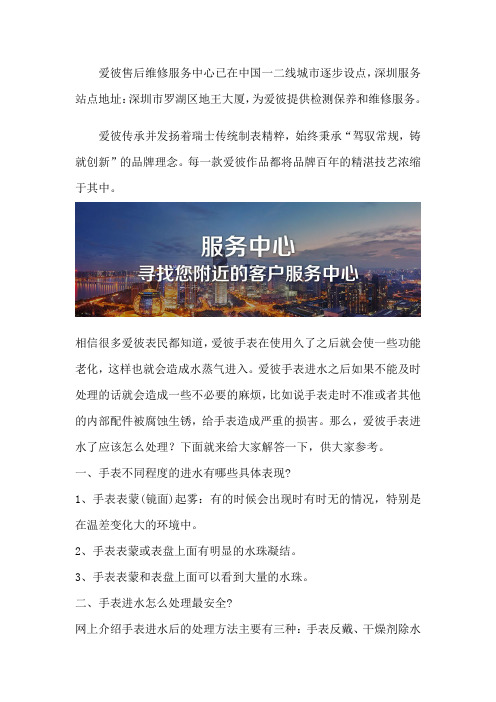 爱彼售后维修服务中心已在中国一二线城市逐步设点，深圳服务站点地址：深圳市罗湖区地王大厦，为爱彼提供检测保养和维修服务。

爱彼传承并发扬着瑞士传统制表精粹，始终秉承“驾驭常规，铸就创新”的品牌理念。每一款爱彼作品都将品牌百年的精湛技艺浓缩于其中。

服务中心
寻找您附近的客户服务中心

相信很多爱彼表民都知道，爱彼手表在使用久了之后就会使一些功能老化，这样也就会造成水蒸气进入。爱彼手表进水之后如果不能及时处理的话就会造成一些不必要的麻烦，比如说手表走时不准或者其他的内部配件被腐蚀生锈，给手表造成严重的损害。那么，爱彼手表进水了应该怎么处理？下面就来给大家解答一下，供大家参考。

一、手表不同程度的进水有哪些具体表现?

1、手表表蒙(镜面)起雾：有的时候会出现时有时无的情况，特别是在温差变化大的环境中。

2、手表表蒙或表盘上面有明显的水珠凝结。

3、手表表蒙和表盘上面可以看到大量的水珠。

二、手表进水怎么处理最安全?

网上介绍手表进水后的处理方法主要有三种：手表反戴、干燥剂除水